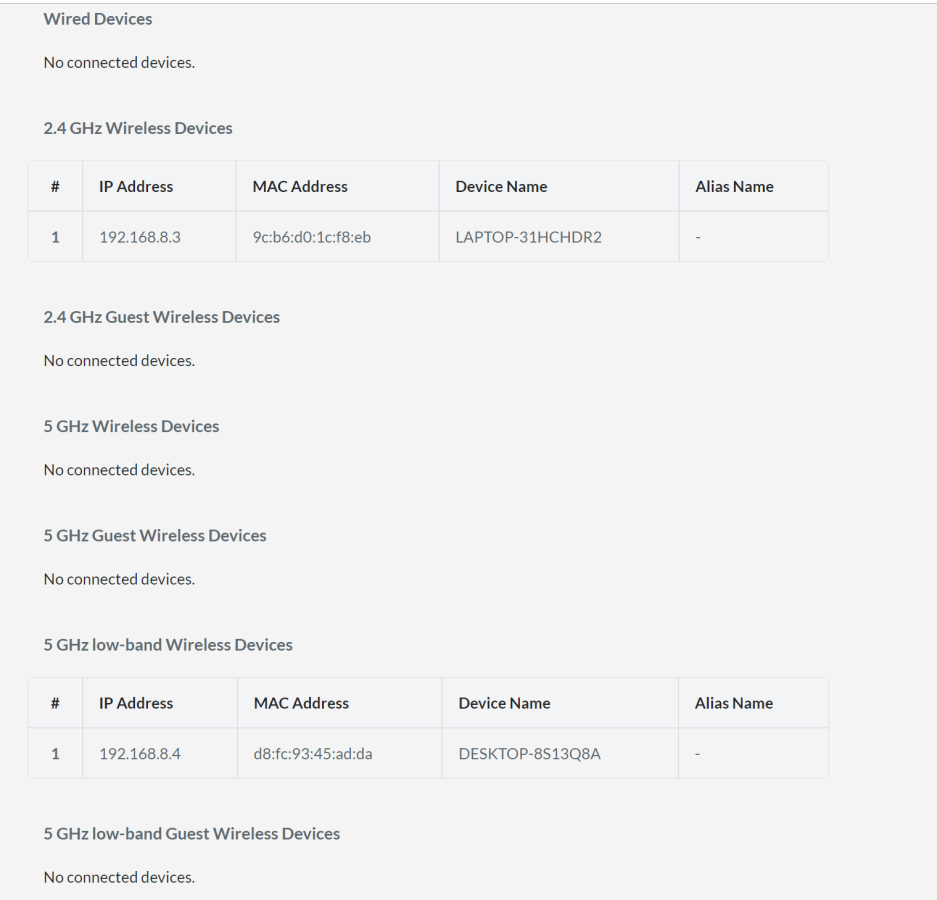 Wired Devices

No connected devices.

2.4 GHz Wireless Devices

| # | IP Address | MAC Address | Device Name | Alias Name |
|---|---|---|---|---|
| 1 | 192.168.8.3 | 9c:b6:d0:1c:f8:eb | LAPTOP-31HCHDR2 | - |

2.4 GHz Guest Wireless Devices

No connected devices.

5 GHz Wireless Devices

No connected devices.

5 GHz Guest Wireless Devices

No connected devices.

5 GHz low-band Wireless Devices

| # | IP Address | MAC Address | Device Name | Alias Name |
|---|---|---|---|---|
| 1 | 192.168.8.4 | d8:fc:93:45:ad:da | DESKTOP-8S13Q8A | - |

5 GHz low-band Guest Wireless Devices

No connected devices.